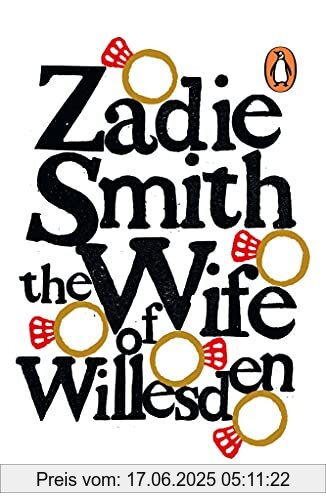 Zadie Smith

the Wife of Willesden

Preis vom: 17.06.2025 05:11:22